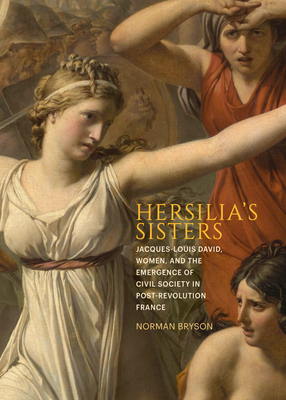 HERSILIA'S SISTERS

JACQUES-LOUIS DAVID, WOMEN, AND THE EMERGENCE OF CIVIL SOCIETY IN POST-REVOLUTION FRANCE

NORMAN BRYSON